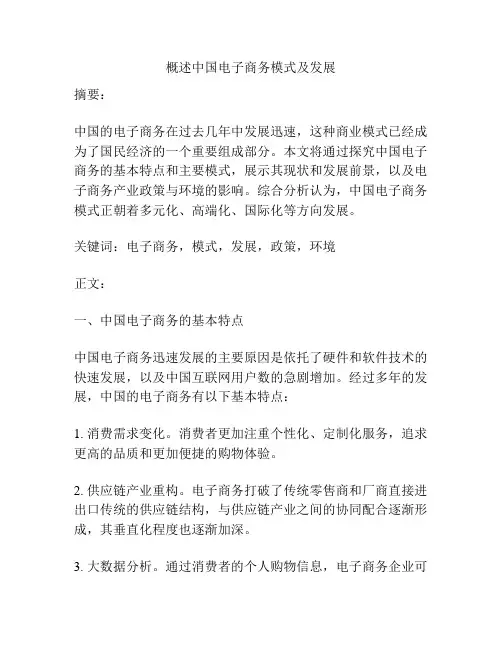 概述中国电子商务模式及发展

摘要：

中国的电子商务在过去几年中发展迅速，这种商业模式已经成为了国民经济的一个重要组成部分。本文将通过探究中国电子商务的基本特点和主要模式，展示其现状和发展前景，以及电子商务产业政策与环境的影响。综合分析认为，中国电子商务模式正朝着多元化、高端化、国际化等方向发展。

关键词：电子商务，模式，发展，政策，环境

正文：

一、中国电子商务的基本特点

中国电子商务迅速发展的主要原因是依托了硬件和软件技术的快速发展，以及中国互联网用户数的急剧增加。经过多年的发展，中国的电子商务有以下基本特点：

1. 消费需求变化。消费者更加注重个性化、定制化服务，追求更高的品质和更加便捷的购物体验。

2. 供应链产业重构。电子商务打破了传统零售商和厂商直接进出口传统的供应链结构，与供应链产业之间的协同配合逐渐形成，其垂直化程度也逐渐加深。

3. 大数据分析。通过消费者的个人购物信息，电子商务企业可